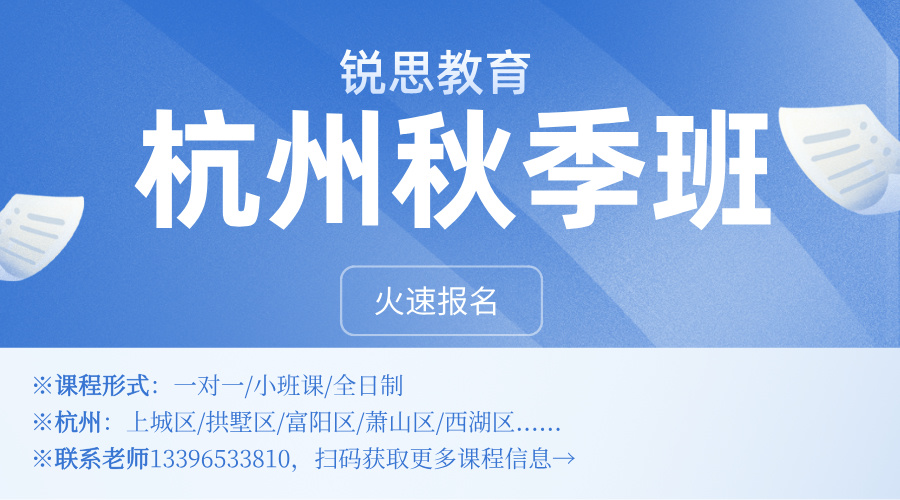 锐思教育

杭州秋季班

火速报名

※课程形式：一对一/小班课/全日制

※杭州：上城区/拱墅区/富阳区/萧山区/西湖区......

※联系老师13396533810，扫码获取更多课程信息→